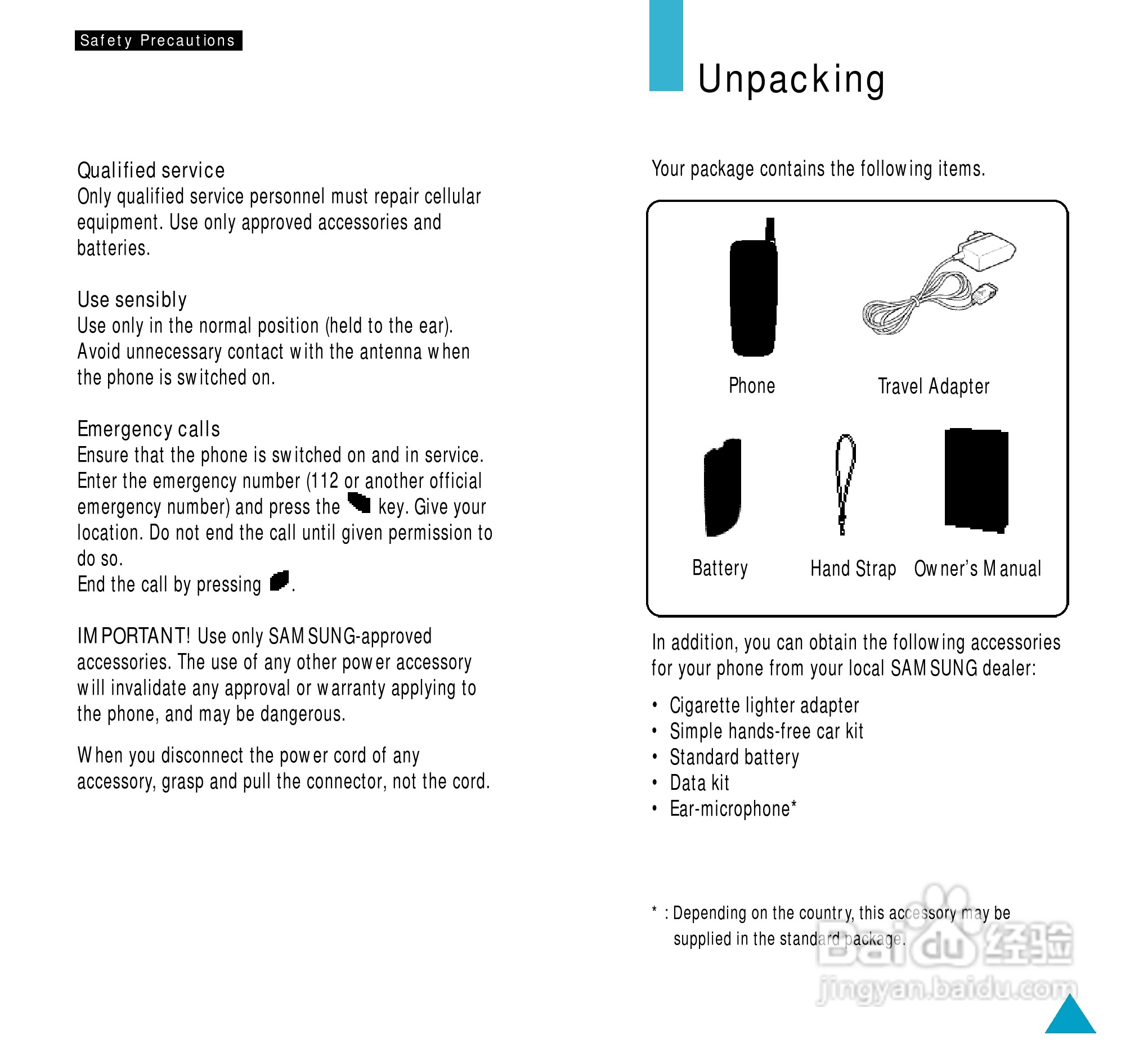 Safety Precautions

Qualified service
Only qualified service personnel must repair cellular equipment. Use only approved accessories and batteries.

Use sensibly
Use only in the normal position (held to the ear). Avoid unnecessary contact with the antenna when the phone is switched on.

Emergency calls
Ensure that the phone is switched on and in service. Enter the emergency number (112 or another official emergency number) and press the key. Give your location. Do not end the call until given permission to do so.
End the call by pressing .

IMPORTANT! Use only SAMSUNG-approved accessories. The use of any other power accessory will invalidate any approval or warranty applying to the phone, and may be dangerous.

When you disconnect the power cord of any accessory, grasp and pull the connector, not the cord.

Unpacking

Your package contains the following items.

Phone
Travel Adapter
Battery
Hand Strap
Owner's Manual

In addition, you can obtain the following accessories for your phone from your local SAMSUNG dealer:

• Cigarette lighter adapter
• Simple hands-free car kit
• Standard battery
• Data kit
• Ear-microphone*

* : Depending on the country, this accessory may be supplied in the standard package.

Baidu 经验
jingyan.baidu.com